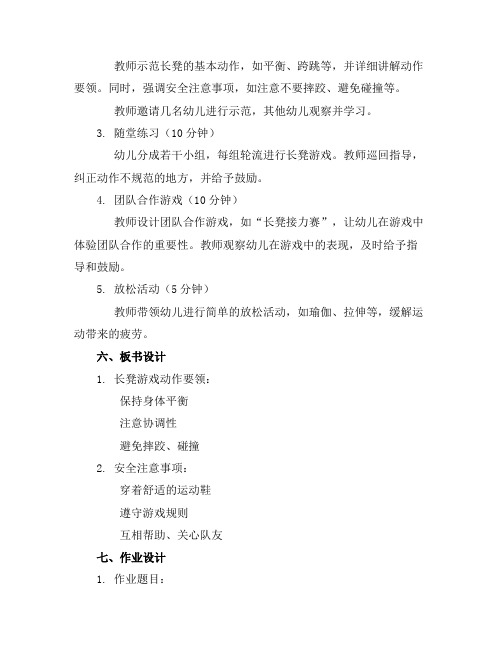 教师示范长凳的基本动作，如平衡、跨跳等，并详细讲解动作要领。同时，强调安全注意事项，如注意不要摔跤、避免碰撞等。

教师邀请几名幼儿进行示范，其他幼儿观察并学习。

3. 随堂练习（10 分钟）

幼儿分成若干小组，每组轮流进行长凳游戏。教师巡回指导，纠正动作不规范的地方，并给予鼓励。

4. 团队合作游戏（10 分钟）

教师设计团队合作游戏，如“长凳接力赛”，让幼儿在游戏中体验团队合作的重要性。教师观察幼儿在游戏中的表现，及时给予指导和鼓励。

5. 放松活动（5 分钟）

教师带领幼儿进行简单的放松活动，如瑜伽、拉伸等，缓解运动带来的疲劳。

六、板书设计

1. 长凳游戏动作要领：

保持身体平衡

注意协调性

避免摔跤、碰撞

2. 安全注意事项：

穿着舒适的运动鞋

遵守游戏规则

互相帮助、关心队友

七、作业设计

1. 作业题目：